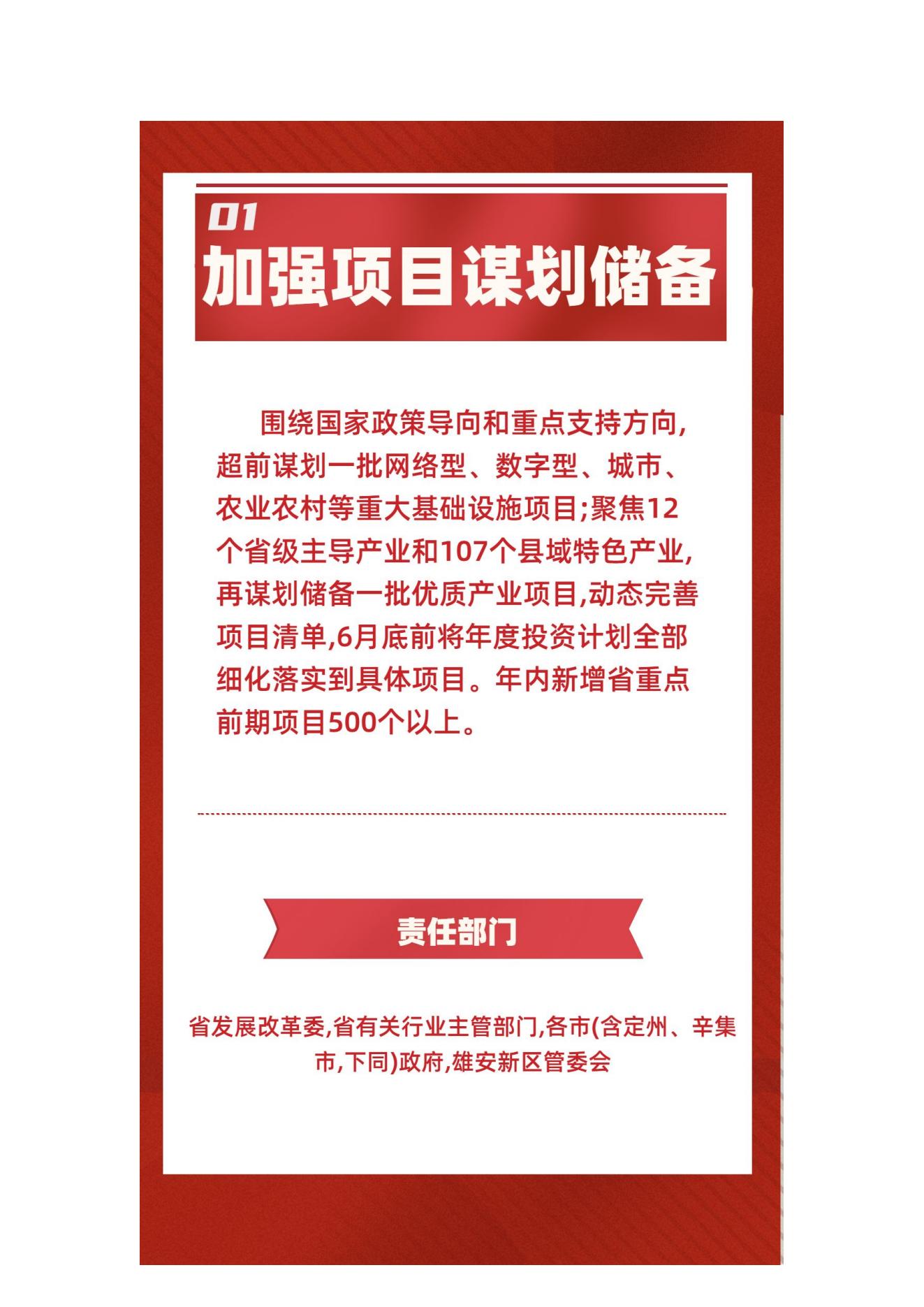 01
加强项目谋划储备

围绕国家政策导向和重点支持方向,超前谋划一批网络型、数字型、城市、农业农村等重大基础设施项目;聚焦12个省级主导产业和107个县域特色产业,再谋划储备一批优质产业项目,动态完善项目清单,6月底前将年度投资计划全部细化落实到具体项目。年内新增省重点前期项目500个以上。

责任部门

省发展改革委,省有关行业主管部门,各市(含定州、辛集市,下同)政府,雄安新区管委会